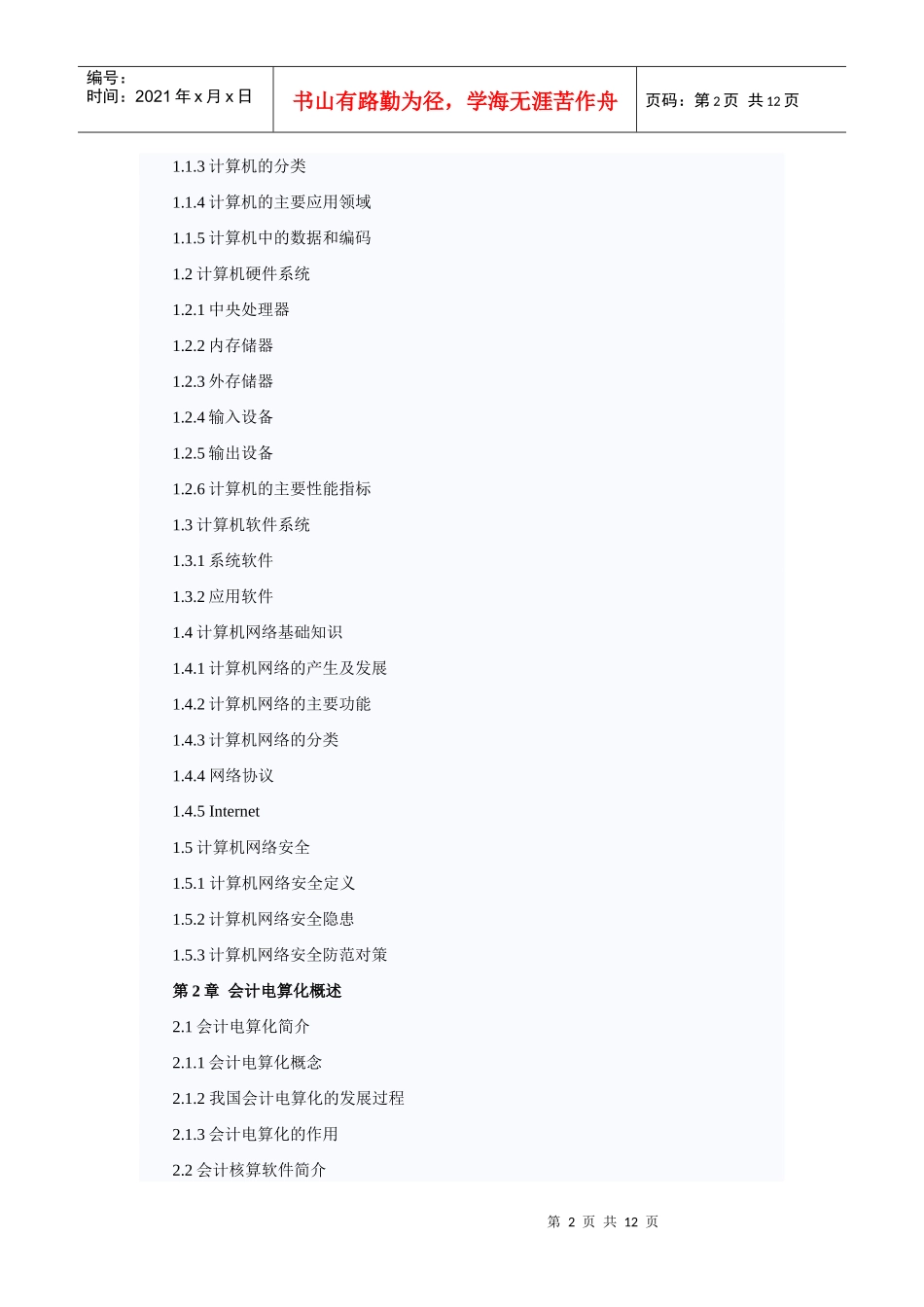 编号：
时间：2021 年 x 月 x 日

书山有路勤为径，学海无涯苦作舟

页码：第 2 页 共 12 页

1.1.3 计算机的分类

1.1.4 计算机的主要应用领域

1.1.5 计算机中的数据和编码

1.2 计算机硬件系统

1.2.1 中央处理器

1.2.2 内存储器

1.2.3 外存储器

1.2.4 输入设备

1.2.5 输出设备

1.2.6 计算机的主要性能指标

1.3 计算机软件系统

1.3.1 系统软件

1.3.2 应用软件

1.4 计算机网络基础知识

1.4.1 计算机网络的产生及发展

1.4.2 计算机网络的主要功能

1.4.3 计算机网络的分类

1.4.4 网络协议

1.4.5 Internet

1.5 计算机网络安全

1.5.1 计算机网络安全定义

1.5.2 计算机网络安全隐患

1.5.3 计算机网络安全防范对策

第 2 章 会计电算化概述

2.1 会计电算化简介

2.1.1 会计电算化概念

2.1.2 我国会计电算化的发展过程

2.1.3 会计电算化的作用

2.2 会计核算软件简介

第 2 页 共 12 页